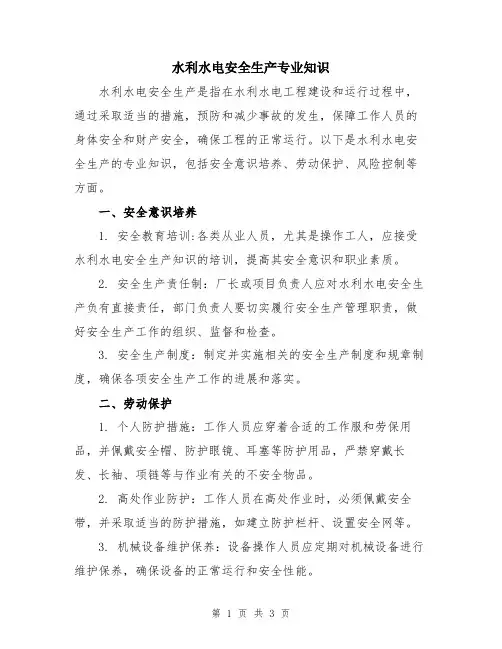 水利水电安全生产专业知识

水利水电安全生产是指在水利水电工程建设和运行过程中，通过采取适当的措施，预防和减少事故的发生，保障工作人员的身体安全和财产安全，确保工程的正常运行。以下是水利水电安全生产的专业知识，包括安全意识培养、劳动保护、风险控制等方面。

一、安全意识培养

1. 安全教育培训：各类从业人员，尤其是操作工人，应接受水利水电安全生产知识的培训，提高其安全意识和职业素质。

2. 安全生产责任制：厂长或项目负责人应对水利水电安全生产负有直接责任，部门负责人要切实履行安全生产管理职责，做好安全生产工作的组织、监督和检查。

3. 安全生产制度：制定并实施相关的安全生产制度和规章制度，确保各项安全生产工作的进展和落实。

二、劳动保护

1. 个人防护措施：工作人员应穿着合适的工作服和劳保用品，并佩戴安全帽、防护眼镜、耳塞等防护用品，严禁穿戴长发、长袖、项链等与作业有关的不安全物品。

2. 高处作业防护：工作人员在高处作业时，必须佩戴安全带，并采取适当的防护措施，如建立防护栏杆、设置安全网等。

3. 机械设备维护保养：设备操作人员应定期对机械设备进行维护保养，确保设备的正常运行和安全性能。

第 1 页 共 3 页